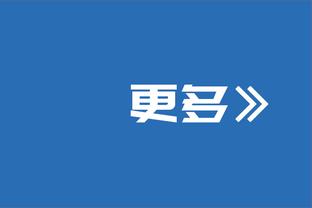 更多》